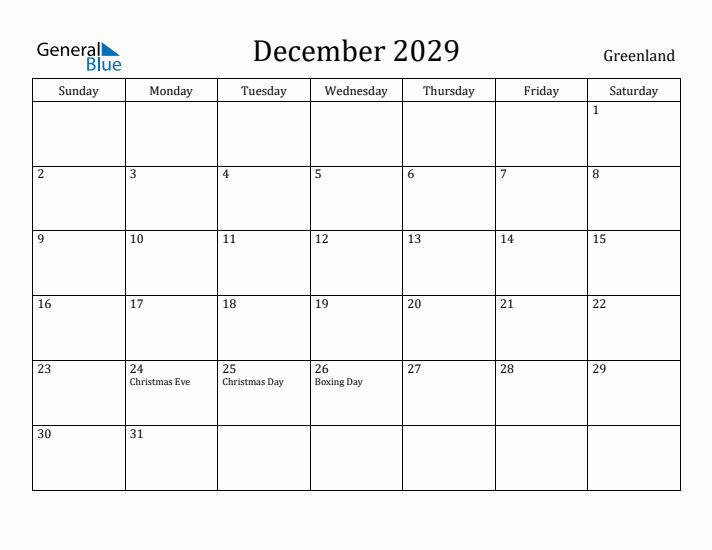 General Blue

December 2029

Greenland

| Sunday | Monday | Tuesday | Wednesday | Thursday | Friday | Saturday |
|---|---|---|---|---|---|---|
| | | | | | | 1 |
| 2 | 3 | 4 | 5 | 6 | 7 | 8 |
| 9 | 10 | 11 | 12 | 13 | 14 | 15 |
| 16 | 17 | 18 | 19 | 20 | 21 | 22 |
| 23 | 24 Christmas Eve | 25 Christmas Day | 26 Boxing Day | 27 | 28 | 29 |
| 30 | 31 | | | | | |